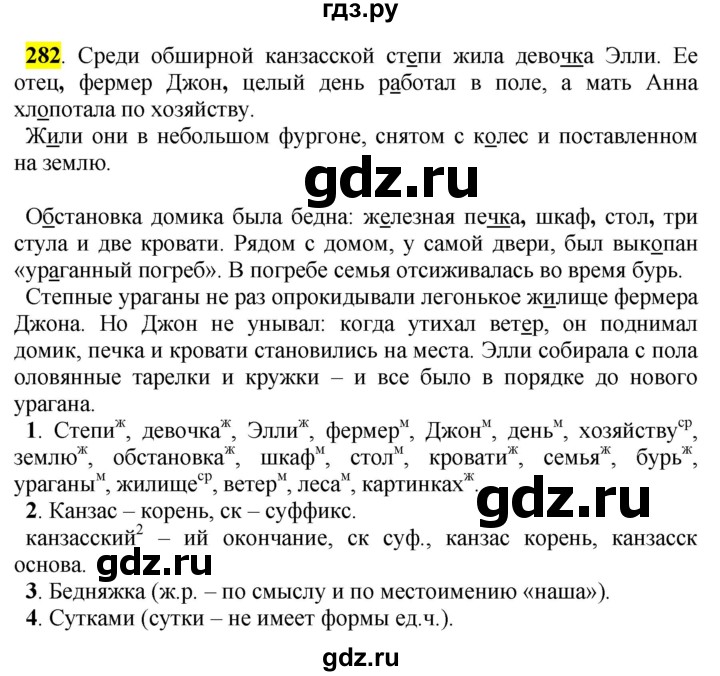 гдз.ру

282. Среди обширной канзасской степи жила девочка Элли. Ее отец, фермер Джон, целый день работал в поле, а мать Анна хлопотала по хозяйству.

Жили они в небольшом фургоне, снятом с колес и поставленном на землю.

gdz.ru

Обстановка домика была бедна: железная печка, шкаф, стол, три стула и две кровати. Рядом с домом, у самой двери, был выкопан «ураганный погреб». В погребе семья отсиживалась во время бурь.

Степные ураганы не раз опрокидывали легонькое жилище фермера Джона. Но Джон не унывал: когда утихал ветер, он поднимал домик, печка и кровати становились на места. Элли собирала с пола оловянные тарелки и кружки – и все было в порядке до нового урагана.

1. Степи$^{ж}$, девочка$^{ж}$, Элли$^{ж}$, фермер$^{м}$, Джон$^{м}$, день$^{м}$, хозяйству$^{ср}$, землю$^{ж}$, обстановка$^{ж}$, шкаф$^{м}$, стол$^{м}$, кровати$^{ж}$, семья$^{ж}$, бурь$^{ж}$, ураганы$^{м}$, жилище$^{ср}$, ветер$^{м}$, леса$^{м}$, картинках$^{ж}$.

gdz.ru

2. Канзас – корень, ск – суффикс.

канзасский$^{2}$ – ий окончание, ск суф., канзас корень, канзасск основа.

gdz.ru

3. Бедняжка (ж.р. – по смыслу и по местоимению «наша»).

4. Сутками (сутки – не имеет формы ед.ч.).

gdz.ru